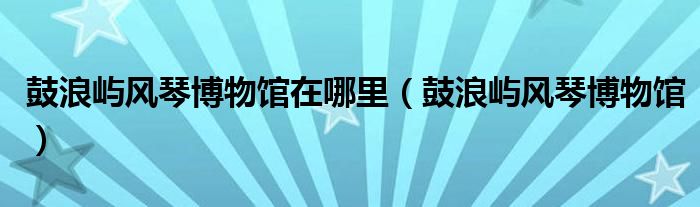 鼓浪屿风琴博物馆在哪里（鼓浪屿风琴博物馆）